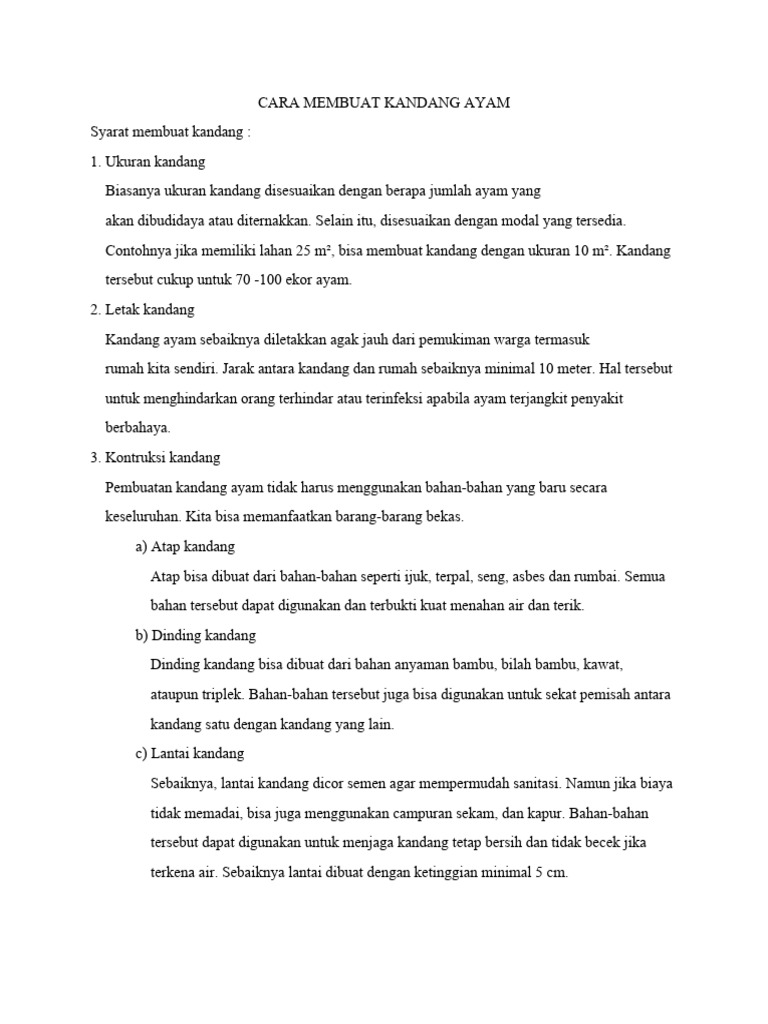 CARA MEMBUAT KANDANG AYAM

Syarat membuat kandang :

1. Ukuran kandang

Biasanya ukuran kandang disesuaikan dengan berapa jumlah ayam yang akan dibudidaya atau diternakkan. Selain itu, disesuaikan dengan modal yang tersedia. Contohnya jika memiliki lahan 25 m², bisa membuat kandang dengan ukuran 10 m². Kandang tersebut cukup untuk 70 -100 ekor ayam.

2. Letak kandang

Kandang ayam sebaiknya diletakkan agak jauh dari pemukiman warga termasuk rumah kita sendiri. Jarak antara kandang dan rumah sebaiknya minimal 10 meter. Hal tersebut untuk menghindarkan orang terhindar atau terinfeksi apabila ayam terjangkit penyakit berbahaya.

3. Kontruksi kandang

Pembuatan kandang ayam tidak harus menggunakan bahan-bahan yang baru secara keseluruhan. Kita bisa memanfaatkan barang-barang bekas.

a) Atap kandang

Atap bisa dibuat dari bahan-bahan seperti ijuk, terpal, seng, asbes dan rumbai. Semua bahan tersebut dapat digunakan dan terbukti kuat menahan air dan terik.

b) Dinding kandang

Dinding kandang bisa dibuat dari bahan anyaman bambu, bilah bambu, kawat, ataupun triplek. Bahan-bahan tersebut juga bisa digunakan untuk sekat pemisah antara kandang satu dengan kandang yang lain.

c) Lantai kandang

Sebaiknya, lantai kandang dicor semen agar mempermudah sanitasi. Namun jika biaya tidak memadai, bisa juga menggunakan campuran sekam, dan kapur. Bahan-bahan tersebut dapat digunakan untuk menjaga kandang tetap bersih dan tidak becek jika terkena air. Sebaiknya lantai dibuat dengan ketinggian minimal 5 cm.